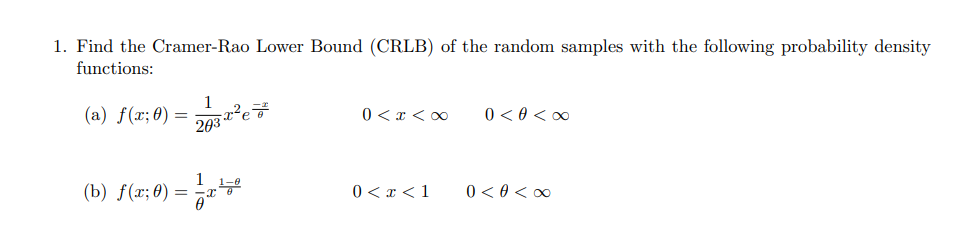 1. Find the Cramer-Rao Lower Bound (CRLB) of the random samples with the following probability density functions:

(a) $f(x;\theta) = \frac{1}{2\theta^3}x^2e^{\frac{-x}{\theta}}$ $0 < x < \infty$ $0 < \theta < \infty$

(b) $f(x;\theta) = \frac{1}{\theta}x^{\frac{1-\theta}{\theta}}$ $0 < x < 1$ $0 < \theta < \infty$